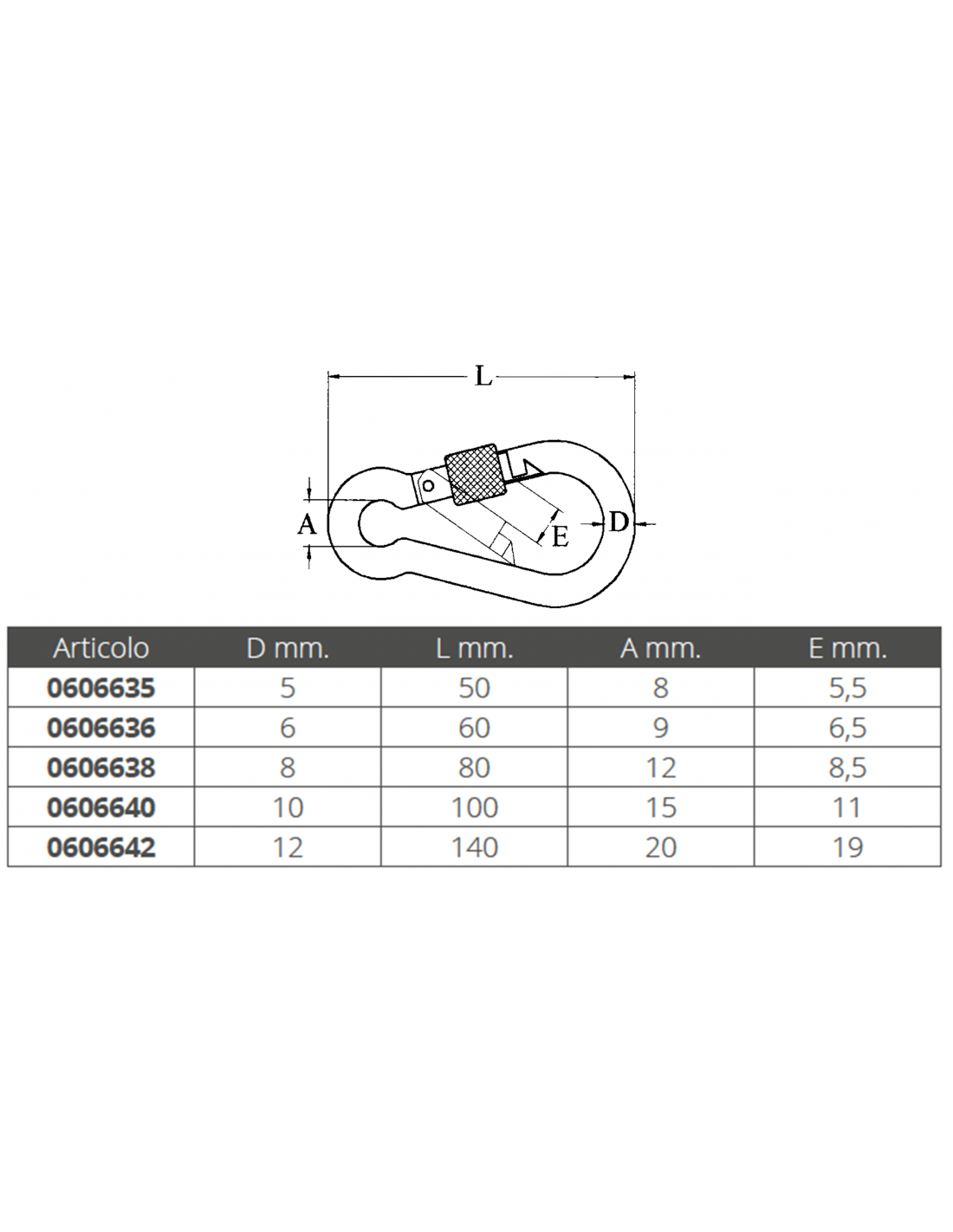 L

A

E

D

| Articolo | D mm. | L mm. | A mm. | E mm. |
|---|---|---|---|---|
| 0606635 | 5 | 50 | 8 | 5,5 |
| 0606636 | 6 | 60 | 9 | 6,5 |
| 0606638 | 8 | 80 | 12 | 8,5 |
| 0606640 | 10 | 100 | 15 | 11 |
| 0606642 | 12 | 140 | 20 | 19 |